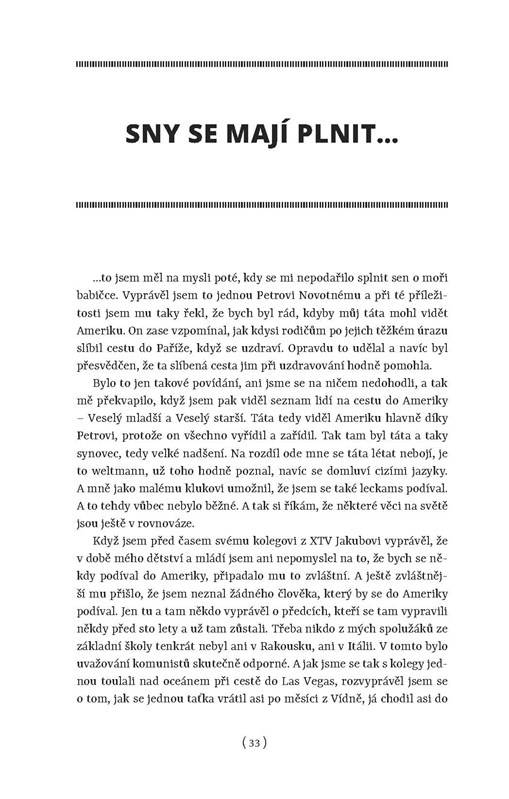 SNY SE MAJÍ PLNIT...

...to jsem měl na mysli poté, kdy se mi nepodařilo splnit sen o moři babičce. Vyprávěl jsem to jednou Petrovi Novotnému a při té příležitosti jsem mu taky řekl, že bych byl rád, kdyby můj táta mohl vidět Ameriku. On zase vzpomínal, jak kdysi rodičům po jejich těžkém úrazu slíbil cestu do Paříže, když se uzdraví. Opravdu to udělal a navíc byl přesvědčen, že ta slíbená cesta jim při uzdravování hodně pomohla.

Bylo to jen takové povídání, ani jsme se na ničem nedohodli, a tak mě překvapilo, když jsem pak viděl seznam lidí na cestu do Ameriky – Veselý mladší a Veselý starší. Táta tedy viděl Ameriku hlavně díky Petrovi, protože on všechno vyřídil a zařídil. Tak tam byl táta a taky synovec, tedy velké nadšení. Na rozdíl ode mne se táta létat nebojí, je to weltmann, už toho hodně poznal, navíc se domluví cizími jazyky. A mně jako malému klukovi umožnil, že jsem se také leckams podíval. A to tehdy vůbec nebylo běžné. A tak si říkám, že některé věci na světě jsou ještě v rovnováze.

Když jsem před časem svému kolegovi z XTV Jakubovi vyprávěl, že v době mého dětství a mládí jsem ani nepomyslel na to, že bych se někdy podíval do Ameriky, připadalo mu to zvláštní. A ještě zvláštnější mu přišlo, že jsem neznal žádného člověka, který by se do Ameriky podíval. Jen tu a tam někdo vyprávěl o předcích, kteří se tam vypravili někdy před sto lety a už tam zůstali. Třeba nikdo z mých spolužáků ze základní školy tenkrát nebyl ani v Rakousku, ani v Itálii. V tomto bylo uvažování komunistů skutečně odporné. A jak jsme se tak s kolegy jednou toulali nad oceánem při cestě do Las Vegas, rozvyprávěl jsem se o tom, jak se jednou taťka vrátil asi po měsíci z Vídně, já chodil asi do

( 33 )